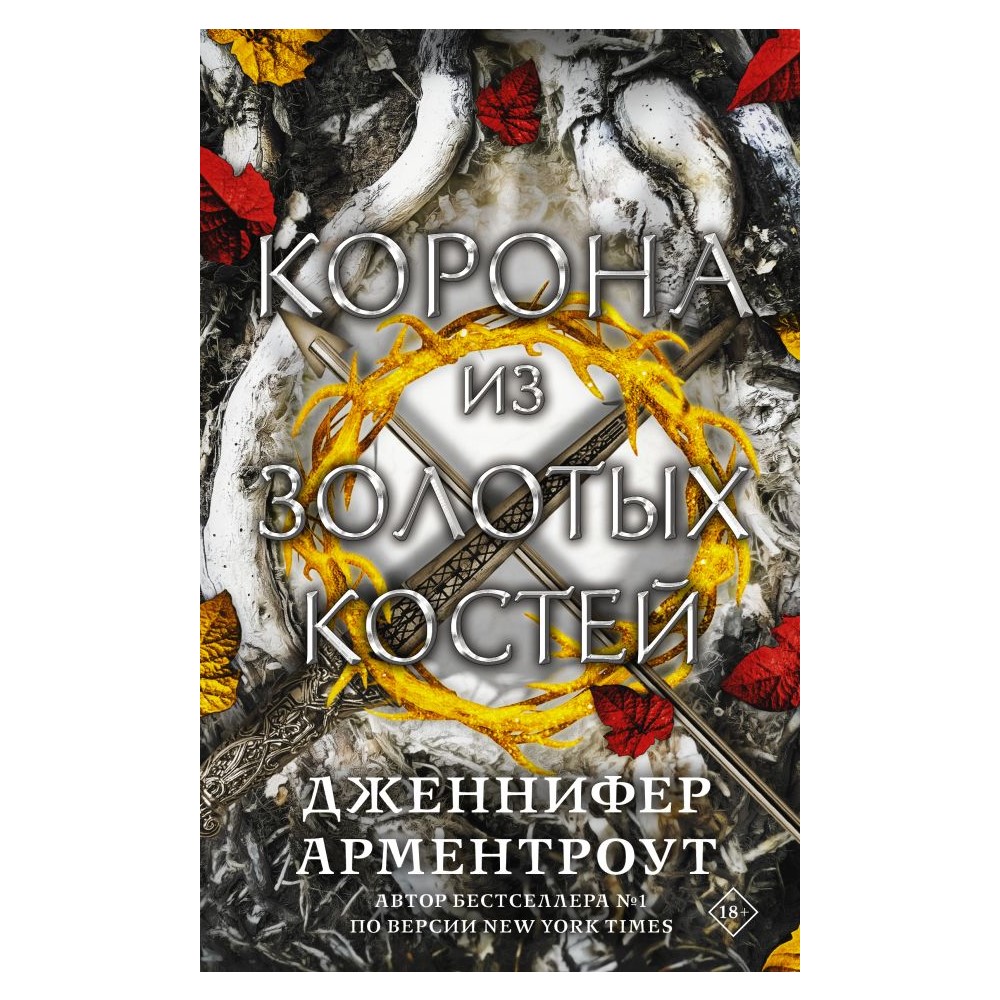 КОРОНА
ИЗ
ЗОЛОТЫХ
КОСТЕЙ

ДЖЕННИФЕР
АРМЕНТРОУТ

АВТОР БЕСТСЕЛЛЕРА №1
ПО ВЕРСИИ NEW YORK TIMES

18+